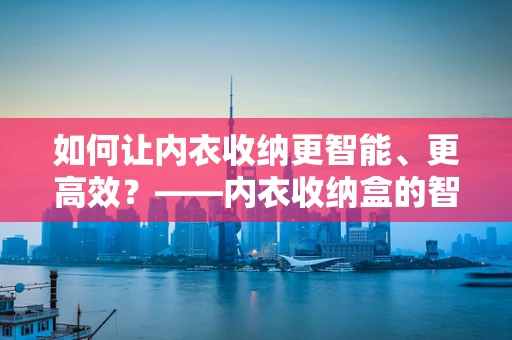 如何让内衣收纳更智能、更高效？——内衣收纳盒的智